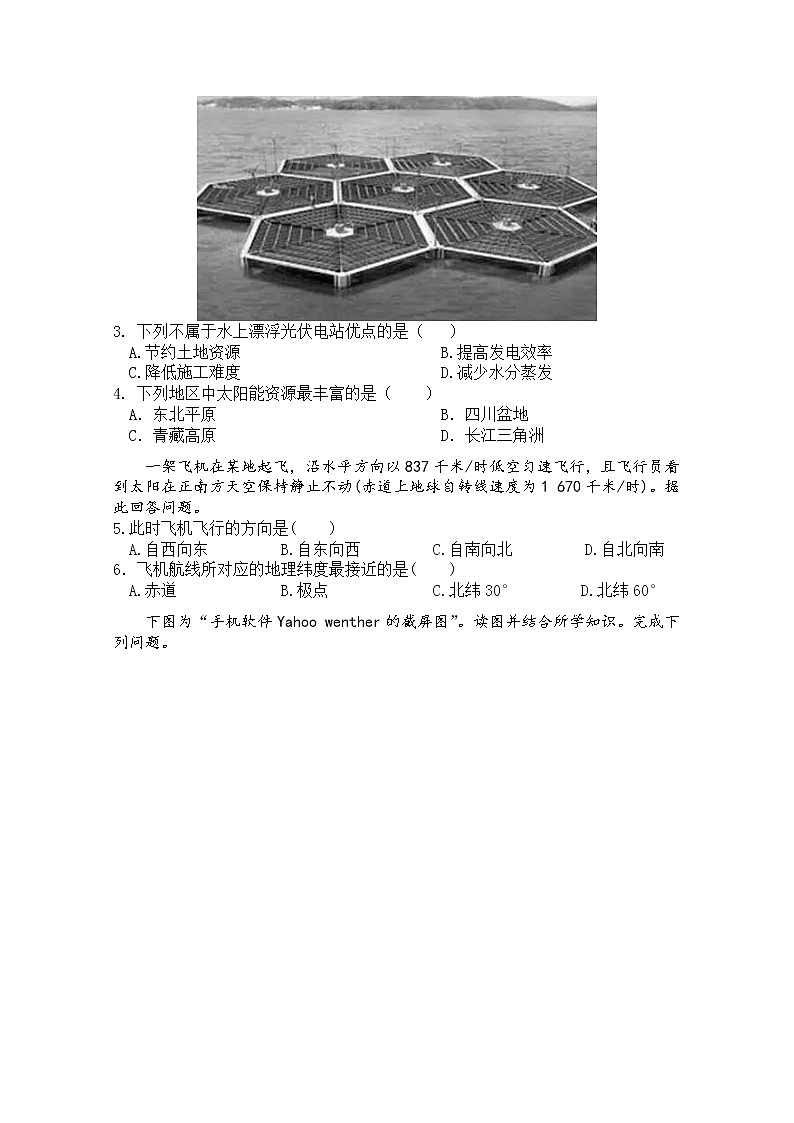 3. 下列不属于水上漂浮光伏电站优点的是（　　）

A.节约土地资源　　B.提高发电效率

C.降低施工难度　　D.减少水分蒸发

4. 下列地区中太阳能资源最丰富的是（　　）

A. 东北平原　　B. 四川盆地

C. 青藏高原　　D. 长江三角洲

一架飞机在某地起飞，沿水平方向以837千米/时低空匀速飞行，且飞行员看到太阳在正南方天空保持静止不动(赤道上地球自转线速度为1 670千米/时)。据此回答问题。

5.此时飞机飞行的方向是(　　)

A.自西向东　　B.自东向西　　C.自南向北　　D.自北向南

6. 飞机航线所对应的地理纬度最接近的是(　　)

A.赤道　　B.极点　　C.北纬30°　　D.北纬60°

下图为“手机软件Yahoo wenther的截屏图”。读图并结合所学知识。完成下列问题。